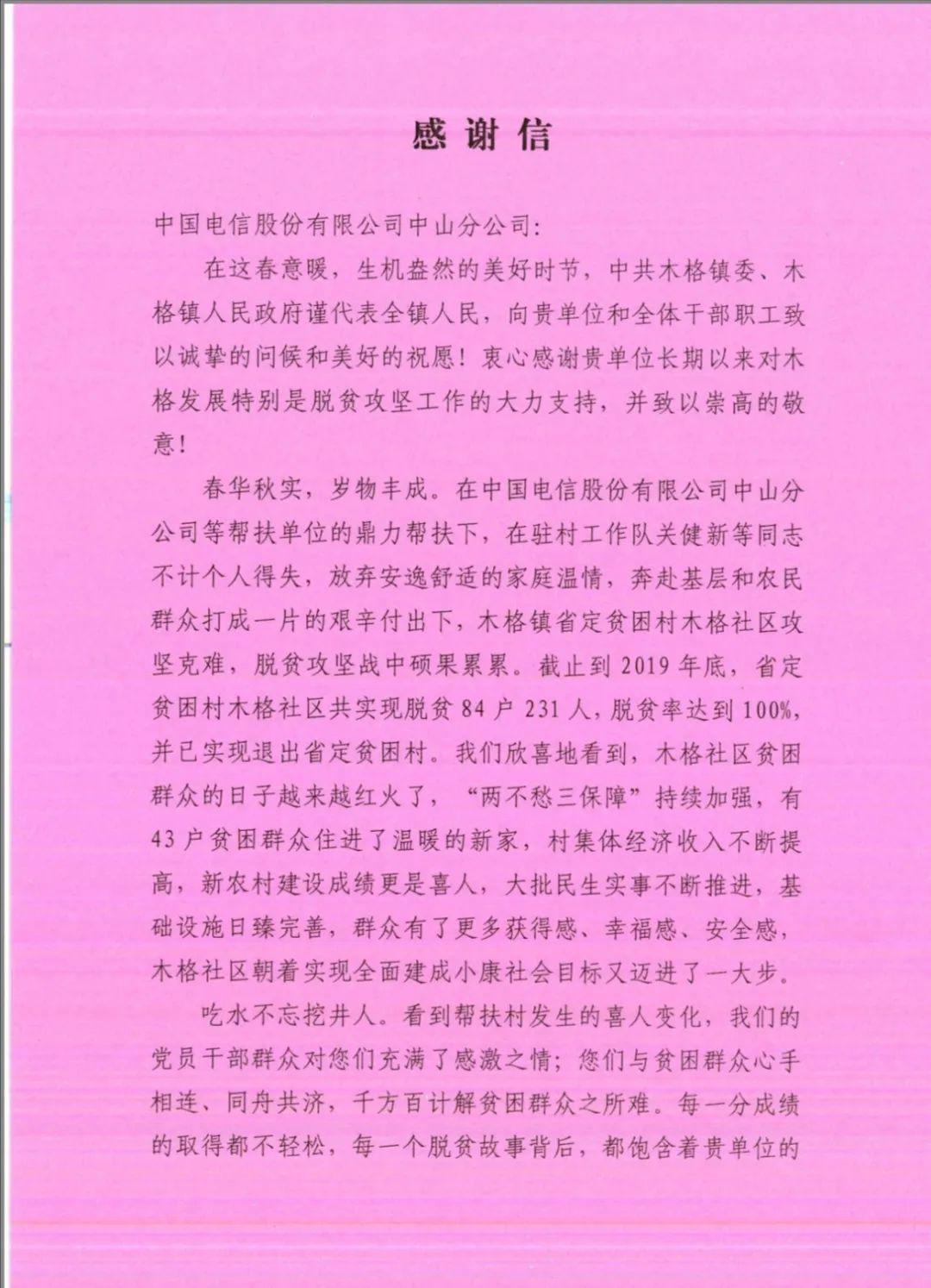 感谢信

中国电信股份有限公司中山分公司:

在这春意暖，生机盎然的美好时节，中共木格镇委、木格镇人民政府谨代表全镇人民，向贵单位和全体干部职工致以诚挚的问候和美好的祝愿！衷心感谢贵单位长期以来对木格发展特别是脱贫攻坚工作的大力支持，并致以崇高的敬意！

春华秋实，岁物丰成。在中国电信股份有限公司中山分公司等帮扶单位的鼎力帮扶下，在驻村工作队关健新等同志不计个人得失，放弃安逸舒适的家庭温情，奔赴基层和农民群众打成一片的艰辛付出下，木格镇省定贫困村木格社区攻坚克难，脱贫攻坚战中硕果累累。截止到2019年底，省定贫困村木格社区共实现脱贫84户231人，脱贫率达到100%，并已实现退出省定贫困村。我们欣喜地看到，木格社区贫困群众的日子越来越红火了，“两不愁三保障”持续加强，有43户贫困群众住进了温暖的新家，村集体经济收入不断提高，新农村建设成绩更是喜人，大批民生实事不断推进，基础设施日臻完善，群众有了更多获得感、幸福感、安全感，木格社区朝着实现全面建成小康社会目标又迈进了一大步。

吃水不忘挖井人。看到帮扶村发生的喜人变化，我们的党员干部群众对您们充满了感激之情；您们与贫困群众心手相连、同舟共济，千方百计解贫困群众之所难。每一分成绩的取得都不轻松，每一个脱贫故事背后，都饱含着贵单位的